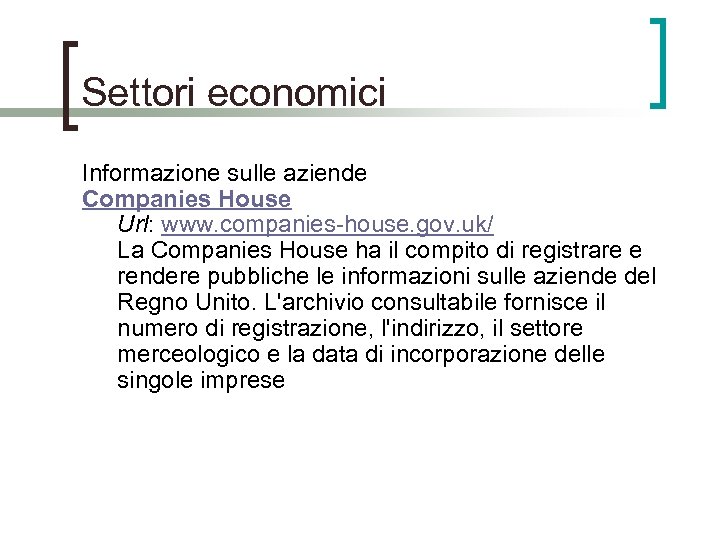 Settori economici

Informazione sulle aziende
Companies House
Url: www.companies-house.gov.uk/
La Companies House ha il compito di registrare e rendere pubbliche le informazioni sulle aziende del Regno Unito. L'archivio consultabile fornisce il numero di registrazione, l'indirizzo, il settore merceologico e la data di incorporazione delle singole imprese